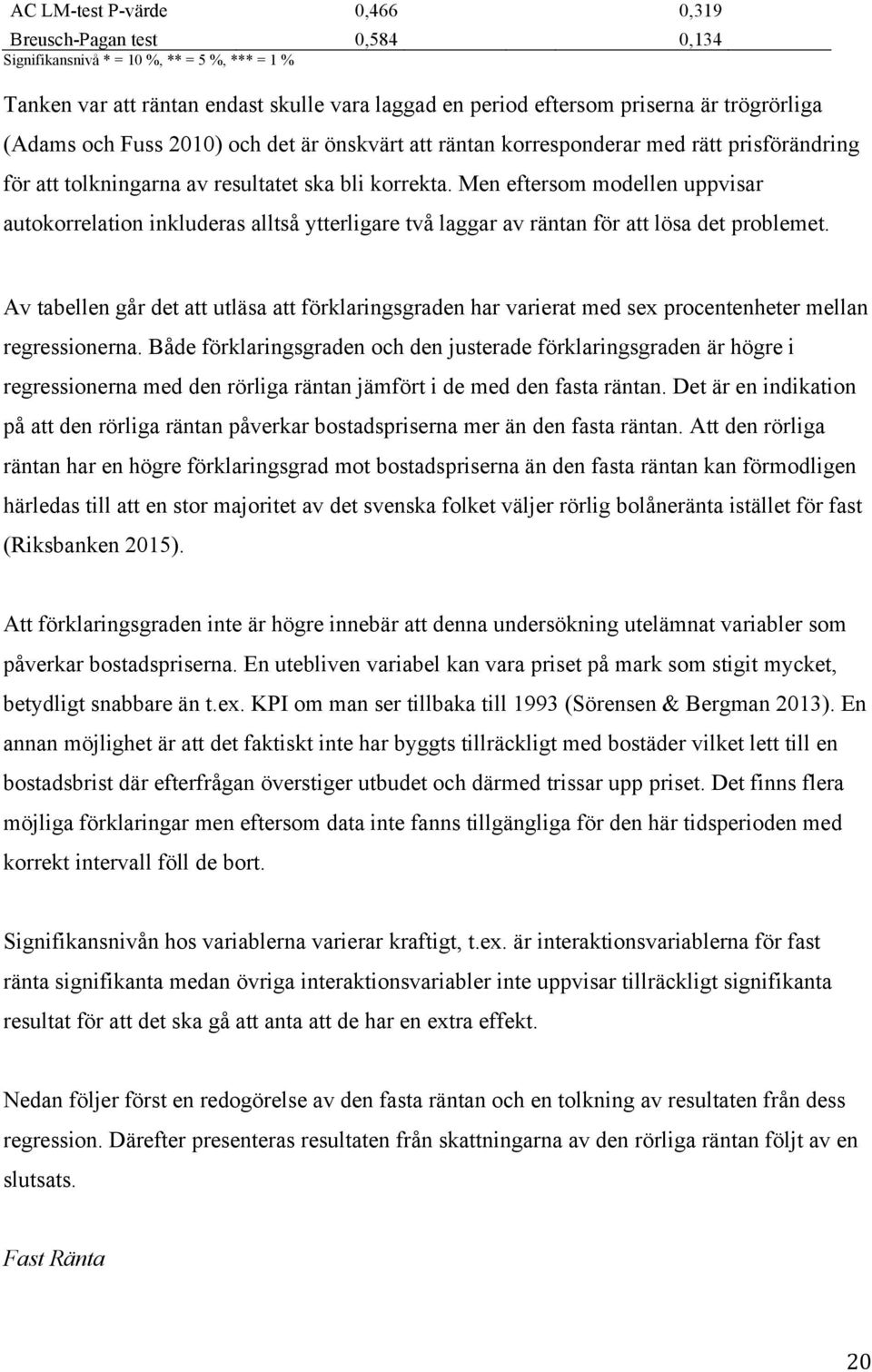 | AC LM-test P-värde | 0,466 | 0,319 |
|---|---|---|
| Breusch-Pagan test | 0,584 | 0,134 |

Signifikansnivå * = 10 %, ** = 5 %, *** = 1 %

Tanken var att räntan endast skulle vara laggad en period eftersom priserna är trögrörliga (Adams och Fuss 2010) och det är önskvärt att räntan korresponderar med rätt prisförändring för att tolkningarna av resultatet ska bli korrekta. Men eftersom modellen uppvisar autokorrelation inkluderas alltså ytterligare två laggar av räntan för att lösa det problemet.

Av tabellen går det att utläsa att förklaringsgraden har varierat med sex procentenheter mellan regressionerna. Både förklaringsgraden och den justerade förklaringsgraden är högre i regressionerna med den rörliga räntan jämfört i de med den fasta räntan. Det är en indikation på att den rörliga räntan påverkar bostadspriserna mer än den fasta räntan. Att den rörliga räntan har en högre förklaringsgrad mot bostadspriserna än den fasta räntan kan förmodligen härledas till att en stor majoritet av det svenska folket väljer rörlig bolåneränta istället för fast (Riksbanken 2015).

Att förklaringsgraden inte är högre innebär att denna undersökning utelämnat variabler som påverkar bostadspriserna. En utebliven variabel kan vara priset på mark som stigit mycket, betydligt snabbare än t.ex. KPI om man ser tillbaka till 1993 (Sörensen & Bergman 2013). En annan möjlighet är att det faktiskt inte har byggts tillräckligt med bostäder vilket lett till en bostadsbrist där efterfrågan överstiger utbudet och därmed trissar upp priset. Det finns flera möjliga förklaringar men eftersom data inte fanns tillgängliga för den här tidsperioden med korrekt intervall föll de bort.

Signifikansnivån hos variablerna varierar kraftigt, t.ex. är interaktionsvariablerna för fast ränta signifikanta medan övriga interaktionsvariabler inte uppvisar tillräckligt signifikanta resultat för att det ska gå att anta att de har en extra effekt.

Nedan följer först en redogörelse av den fasta räntan och en tolkning av resultaten från dess regression. Därefter presenteras resultaten från skattningarna av den rörliga räntan följt av en slutsats.

Fast Ränta

20